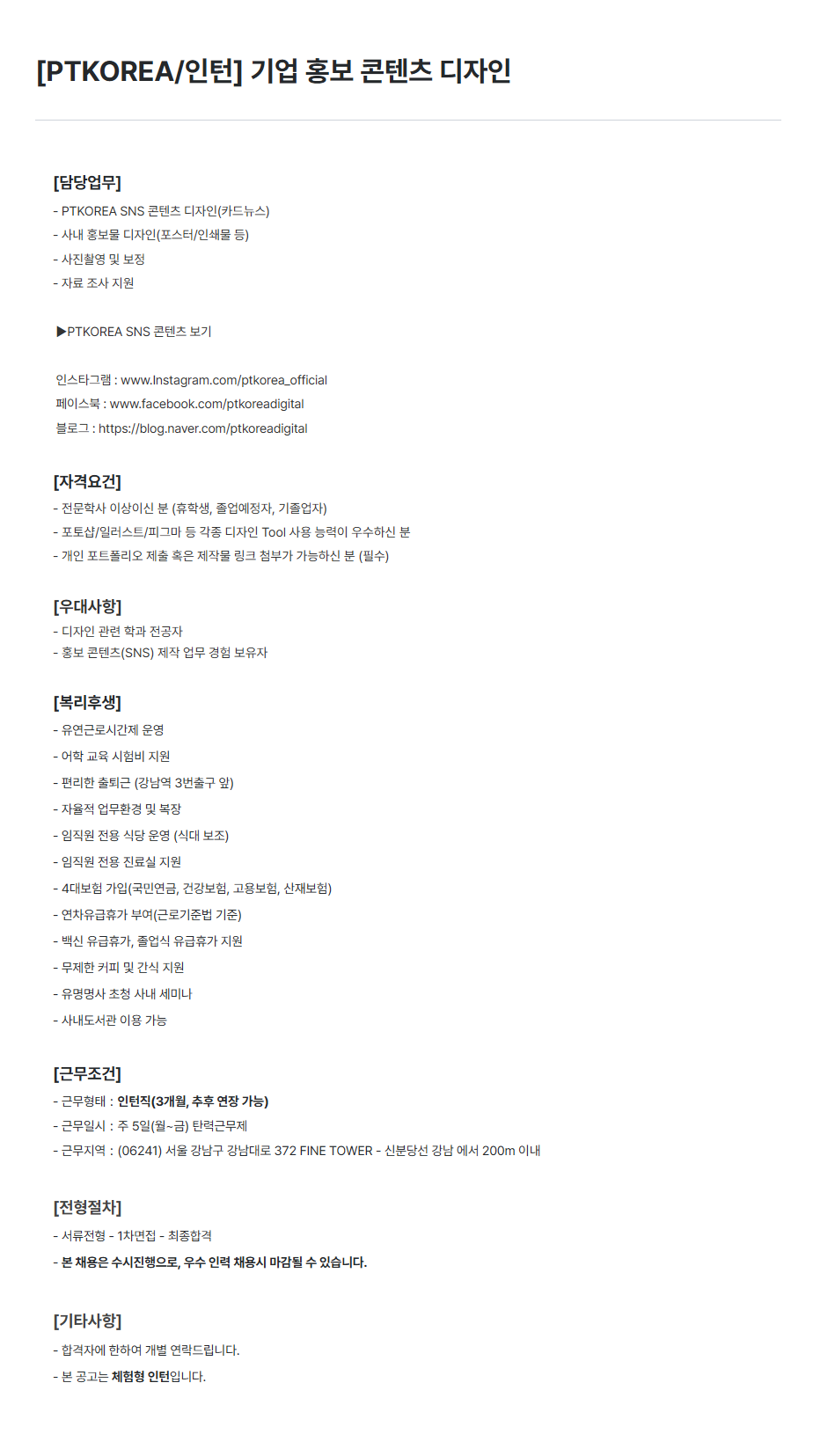 [PTKOREA/인턴] 기업 홍보 콘텐츠 디자인

[담당업무]
- PTKOREA SNS 콘텐츠 디자인(카드뉴스)
- 사내 홍보물 디자인(포스터/인쇄물 등)
- 사진촬영 및 보정
- 자료 조사 지원

▶PTKOREA SNS 콘텐츠 보기

인스타그램 : www.Instagram.com/ptkorea_official
페이스북 : www.facebook.com/ptkoreadigital
블로그 : https://blog.naver.com/ptkoreadigital

[자격요건]
- 전문학사 이상이신 분 (휴학생, 졸업예정자, 기졸업자)
- 포토샵/일러스트/피그마 등 각종 디자인 Tool 사용 능력이 우수하신 분
- 개인 포트폴리오 제출 혹은 제작물 링크 첨부가 가능하신 분 (필수)

[우대사항]
- 디자인 관련 학과 전공자
- 홍보 콘텐츠(SNS) 제작 업무 경험 보유자

[복리후생]
- 유연근로시간제 운영
- 어학 교육 시험비 지원
- 편리한 출퇴근 (강남역 3번출구 앞)
- 자율적 업무환경 및 복장
- 임직원 전용 식당 운영 (식대 보조)
- 임직원 전용 진료실 지원
- 4대보험 가입(국민연금, 건강보험, 고용보험, 산재보험)
- 연차유급휴가 부여(근로기준법 기준)
- 백신 유급휴가, 졸업식 유급휴가 지원
- 무제한 커피 및 간식 지원
- 유명명사 초청 사내 세미나
- 사내도서관 이용 가능

[근무조건]
- 근무형태 : 인턴직(3개월, 추후 연장 가능)
- 근무일시 : 주 5일(월~금) 탄력근무제
- 근무지역 : (06241) 서울 강남구 강남대로 372 FINE TOWER - 신분당선 강남 에서 200m 이내

[전형절차]
- 서류전형 - 1차면접 - 최종합격
- 본 채용은 수시진행으로, 우수 인력 채용시 마감될 수 있습니다.

[기타사항]
- 합격자에 한하여 개별 연락드립니다.
- 본 공고는 체험형 인턴입니다.